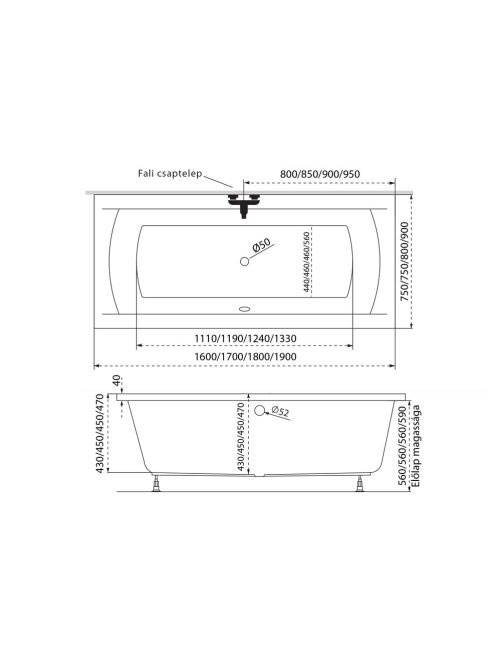 Fali csaptelep

800/850/900/950

Ø50

440/460/460/560

750/750/800/900

1110/1190/1240/1330

1600/1700/1800/1900

40

430/450/450/470

430/450/450/470

Ø52

560/560/560/590
Előlap magassága